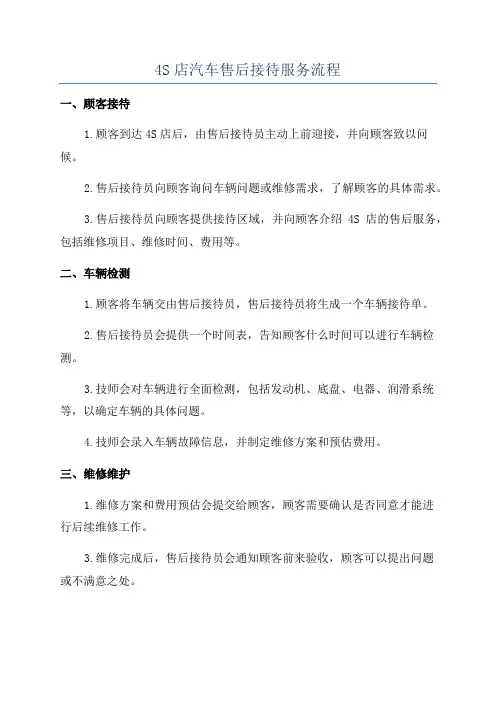 4S 店汽车售后接待服务流程

一、顾客接待

1.顾客到达 4S 店后，由售后接待员主动上前迎接，并向顾客致以问候。

2.售后接待员向顾客询问车辆问题或维修需求，了解顾客的具体需求。

3.售后接待员向顾客提供接待区域，并向顾客介绍 4S 店的售后服务，包括维修项目、维修时间、费用等。

二、车辆检测

1.顾客将车辆交由售后接待员，售后接待员将生成一个车辆接待单。

2.售后接待员会提供一个时间表，告知顾客什么时间可以进行车辆检测。

3.技师会对车辆进行全面检测，包括发动机、底盘、电器、润滑系统等，以确定车辆的具体问题。

4.技师会录入车辆故障信息，并制定维修方案和预估费用。

三、维修维护

1.维修方案和费用预估会提交给顾客，顾客需要确认是否同意才能进行后续维修工作。

3.维修完成后，售后接待员会通知顾客前来验收，顾客可以提出问题或不满意之处。